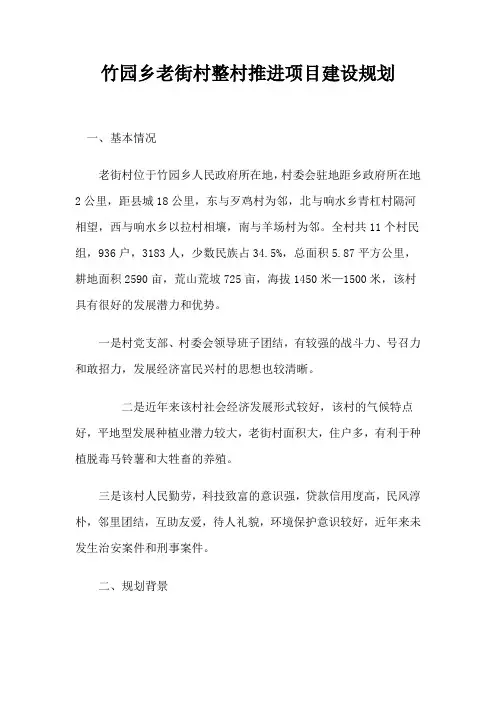 竹园乡老街村整村推进项目建设规划

一、基本情况

老街村位于竹园乡人民政府所在地，村委会驻地距乡政府所在地2公里，距县城18公里，东与歹鸡村为邻，北与响水乡青杠村隔河相望，西与响水乡以拉村相壤，南与羊场村为邻。全村共11个村民组，936户，3183人，少数民族占34.5%，总面积5.87平方公里，耕地面积2590亩，荒山荒坡725亩，海拔1450米—1500米，该村具有很好的发展潜力和优势。

一是村党支部、村委会领导班子团结，有较强的战斗力、号召力和敢招力，发展经济富民兴村的思想也较清晰。

二是近年来该村社会经济发展形式较好，该村的气候特点好，平地型发展种植业潜力较大，老街村面积大，住户多，有利于种植脱毒马铃薯和大牲畜的养殖。

三是该村人民勤劳，科技致富的意识强，贷款信用度高，民风淳朴，邻里团结，互助友爱，待人礼貌，环境保护意识较好，近年来未发生治安案件和刑事案件。

二、规划背景